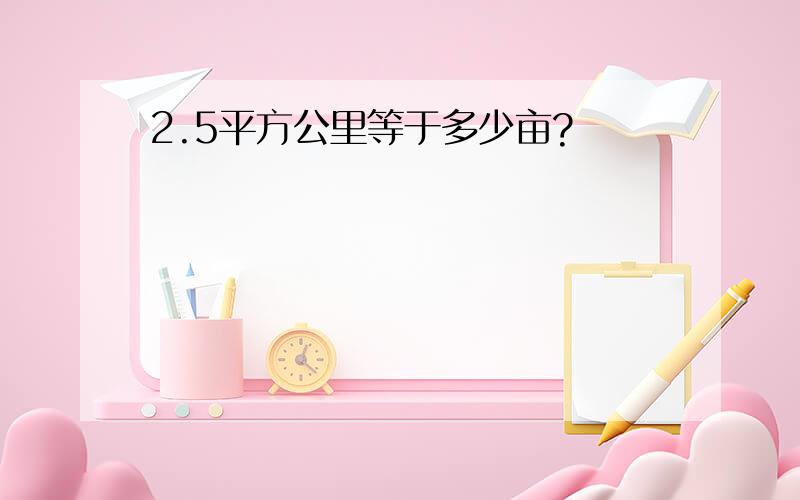 2.5平方公里等于多少亩?